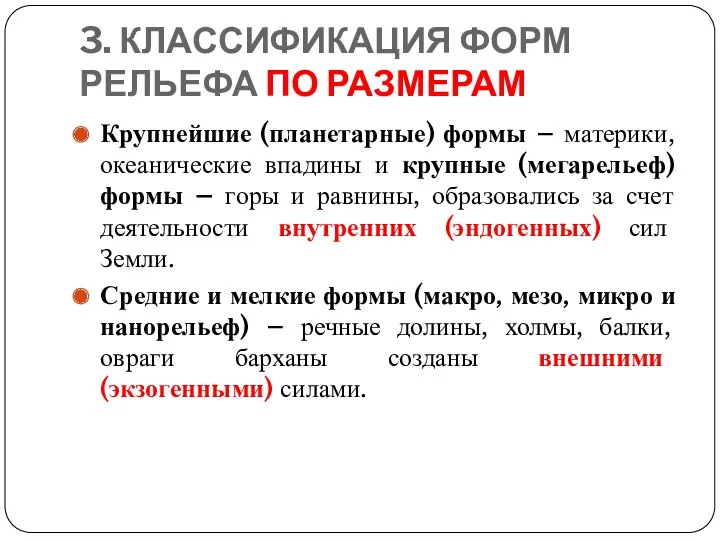 3. КЛАССИФИКАЦИЯ ФОРМ РЕЛЬЕФА ПО РАЗМЕРАМ

Крупнейшие (планетарные) формы – материки, океанические впадины и крупные (мегарельеф) формы – горы и равнины, образовались за счет деятельности внутренних (эндогенных) сил Земли.

Средние и мелкие формы (макро, мезо, микро и нанорельеф) – речные долины, холмы, балки, овраги барханы созданы внешними (экзогенными) силами.